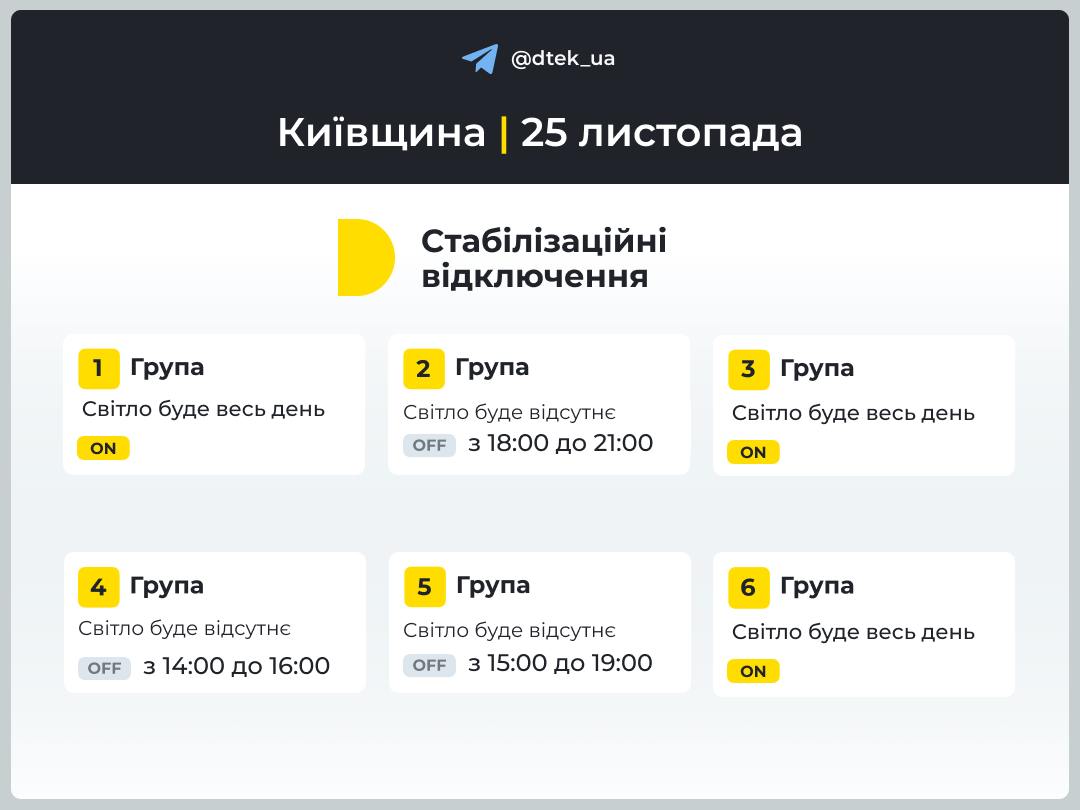 @dtek_ua

Київщина | 25 листопада

Стабілізаційні відключення

1 Група
Світло буде весь день
ON

2 Група
Світло буде відсутнє
OFF з 18:00 до 21:00

3 Група
Світло буде весь день
ON

4 Група
Світло буде відсутнє
OFF з 14:00 до 16:00

5 Група
Світло буде відсутнє
OFF з 15:00 до 19:00

6 Група
Світло буде весь день
ON